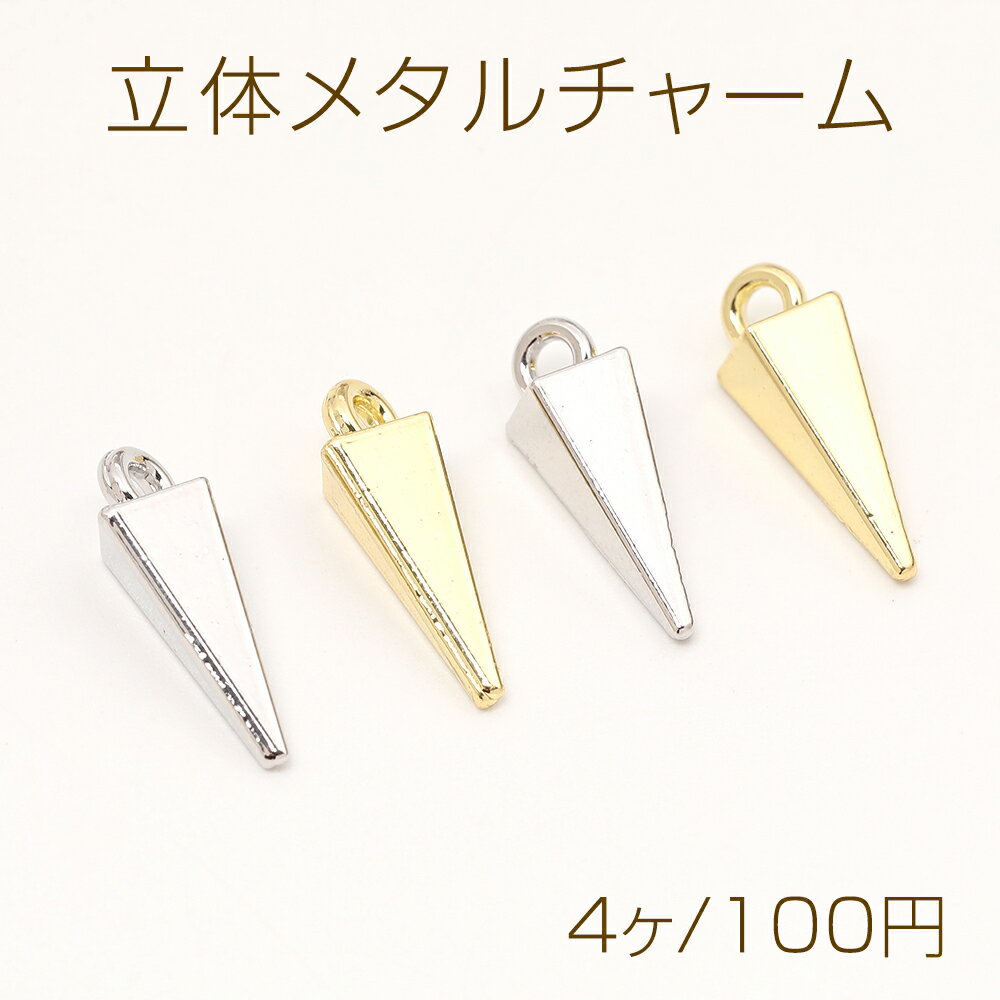 立体メタルチャーム

4ヶ/100円